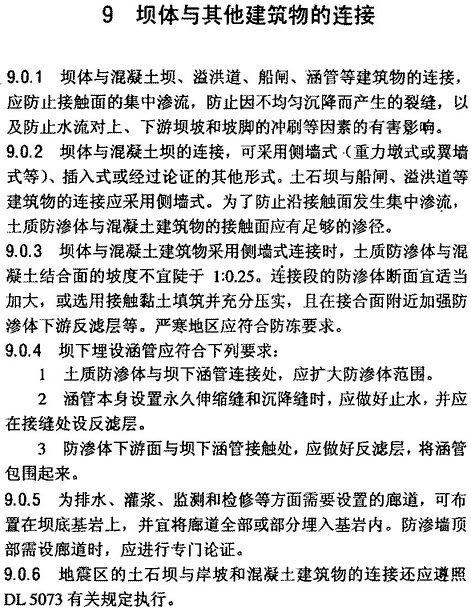 9 坝体与其他建筑物的连接

9.0.1 坝体与混凝土坝、溢洪道、船闸、涵管等建筑物的连接，应防止接触面的集中渗流，防止因不均匀沉降而产生的裂缝，以及防止水流对上、下游坝坡和坡脚的冲刷等因素的有害影响。

9.0.2 坝体与混凝土坝的连接，可采用侧墙式（重力墩式或翼墙式等）、插入式或经过论证的其他形式。土石坝与船闸、溢洪道等建筑物的连接应采用侧墙式。为了防止沿接触面发生集中渗流，土质防渗体与混凝土建筑物的接触面应有足够的渗径。

9.0.3 坝体与混凝土建筑物采用侧墙式连接时，土质防渗体与混凝土结合面的坡度不宜陡于 1:0.25。连接段的防渗体断面宜适当加大，或选用接触黏土填筑并充分压实，且在接合面附近加强防渗体下游反滤层等。严寒地区应符合防冻要求。

9.0.4 坝下埋设涵管应符合下列要求：

1 土质防渗体与坝下涵管连接处，应扩大防渗体范围。

2 涵管本身设置永久伸缩缝和沉降缝时，应做好止水，并应在接缝处设反滤层。

3 防渗体下游面与坝下涵管接触处，应做好反滤层，将涵管包围起来。

9.0.5 为排水、灌浆、监测和检修等方面需要设置的廊道，可布置在坝底基岩上，并宜将廊道全部或部分埋入基岩内。防渗墙顶部需设廊道时，应进行专门论证。

9.0.6 地震区的土石坝与岸坡和混凝土建筑物的连接还应遵照 DL 5073 有关规定执行。